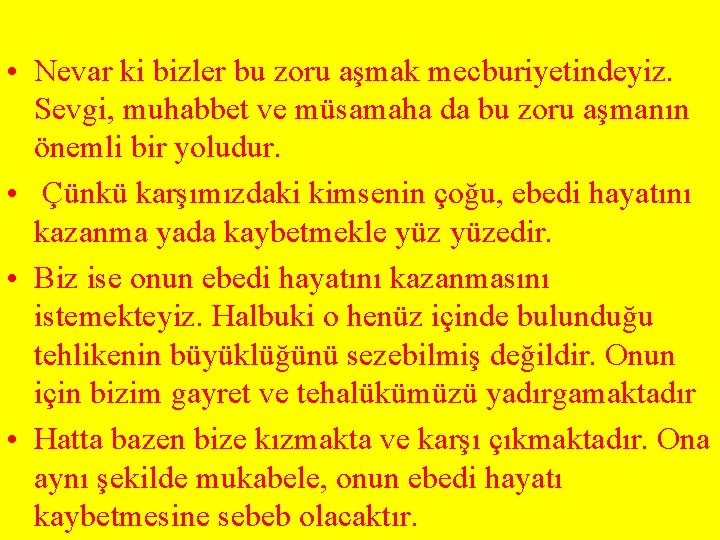 • Nevar ki bizler bu zoru aşmak mecburiyetindeyiz. Sevgi, muhabbet ve müsamaha da bu zoru aşmanın önemli bir yoludur.

• Çünkü karşımızdaki kimsenin çoğu, ebedi hayatını kazanma yada kaybetmekle yüz yüzedir.

• Biz ise onun ebedi hayatını kazanmasını istemekteyiz. Halbuki o henüz içinde bulunduğu tehlikenin büyüklüğünü sezebilmiş değildir. Onun için bizim gayret ve tehalükümüzü yadırgamaktadır

• Hatta bazen bize kızmakta ve karşı çıkmaktadır. Ona aynı şekilde mukabele, onun ebedi hayatı kaybetmesine sebeb olacaktır.